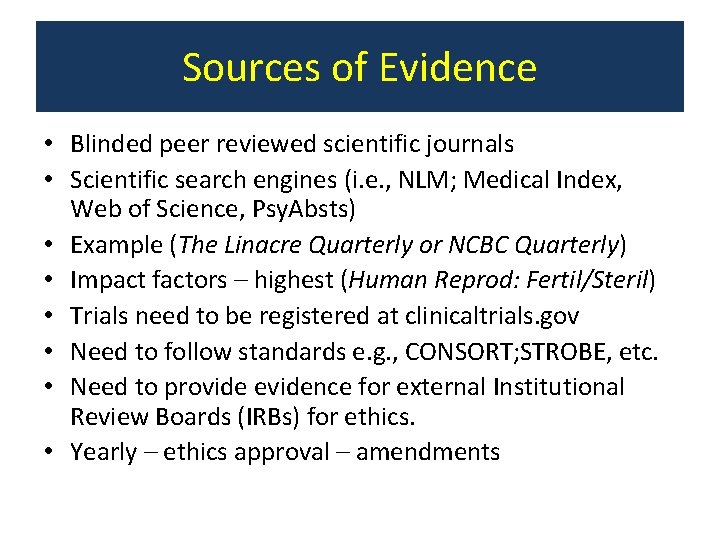 Sources of Evidence

• Blinded peer reviewed scientific journals
• Scientific search engines (i.e., NLM; Medical Index, Web of Science, PsyAbsts)
• Example (The Linacre Quarterly or NCBC Quarterly)
• Impact factors – highest (Human Reprod: Fertil/Steril)
• Trials need to be registered at clinicaltrials.gov
• Need to follow standards e.g., CONSORT;STROBE, etc.
• Need to provide evidence for external Institutional Review Boards (IRBs) for ethics.
• Yearly – ethics approval – amendments